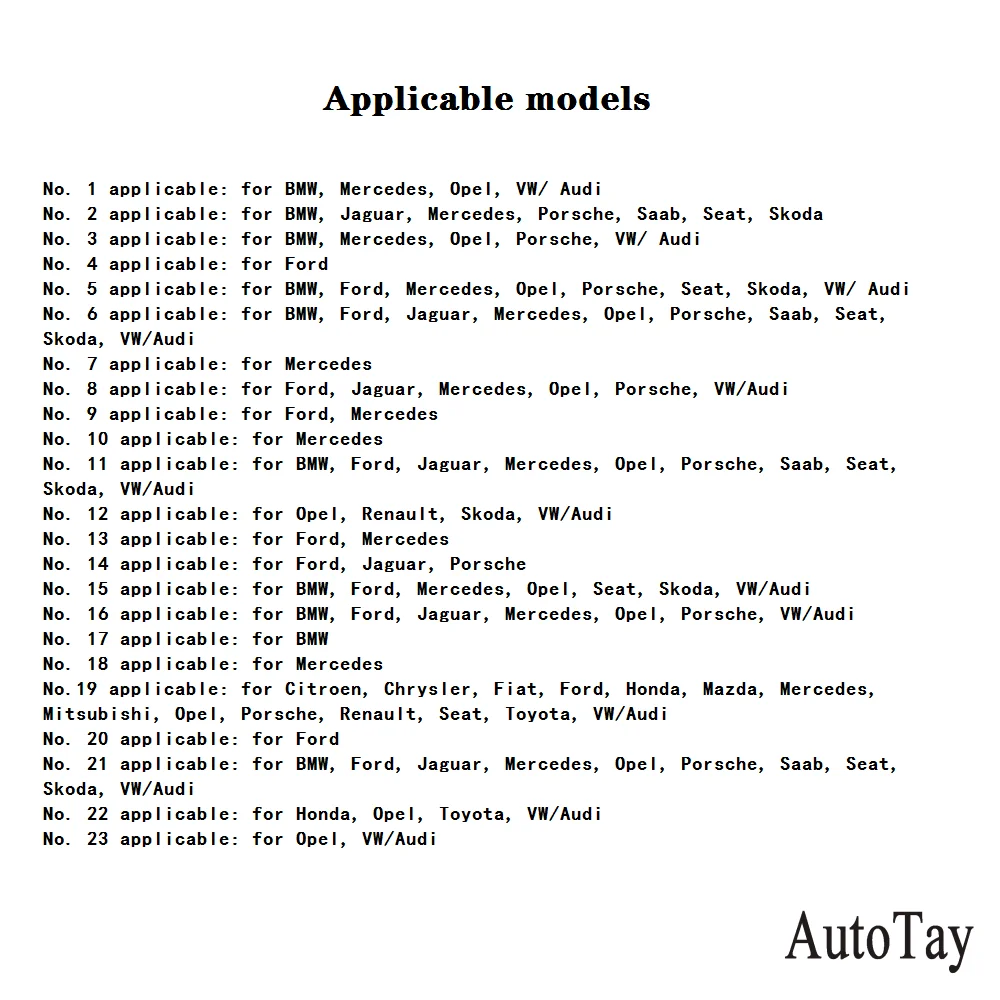 Applicable models

No. 1 applicable: for BMW, Mercedes, Opel, VW/ Audi
No. 2 applicable: for BMW, Jaguar, Mercedes, Porsche, Saab, Seat, Skoda
No. 3 applicable: for BMW, Mercedes, Opel, Porsche, VW/ Audi
No. 4 applicable: for Ford
No. 5 applicable: for BMW, Ford, Mercedes, Opel, Porsche, Seat, Skoda, VW/ Audi
No. 6 applicable: for BMW, Ford, Jaguar, Mercedes, Opel, Porsche, Saab, Seat, Skoda, VW/Audi
No. 7 applicable: for Mercedes
No. 8 applicable: for Ford, Jaguar, Mercedes, Opel, Porsche, VW/Audi
No. 9 applicable: for Ford, Mercedes
No. 10 applicable: for Mercedes
No. 11 applicable: for BMW, Ford, Jaguar, Mercedes, Opel, Porsche, Saab, Seat, Skoda, VW/Audi
No. 12 applicable: for Opel, Renault, Skoda, VW/Audi
No. 13 applicable: for Ford, Mercedes
No. 14 applicable: for Ford, Jaguar, Porsche
No. 15 applicable: for BMW, Ford, Mercedes, Opel, Seat, Skoda, VW/Audi
No. 16 applicable: for BMW, Ford, Jaguar, Mercedes, Opel, Porsche, VW/Audi
No. 17 applicable: for BMW
No. 18 applicable: for Mercedes
No.19 applicable: for Citroen, Chrysler, Fiat, Ford, Honda, Mazda, Mercedes, Mitsubishi, Opel, Porsche, Renault, Seat, Toyota, VW/Audi
No. 20 applicable: for Ford
No. 21 applicable: for BMW, Ford, Jaguar, Mercedes, Opel, Porsche, Saab, Seat, Skoda, VW/Audi
No. 22 applicable: for Honda, Opel, Toyota, VW/Audi
No. 23 applicable: for Opel, VW/Audi

AutoTay